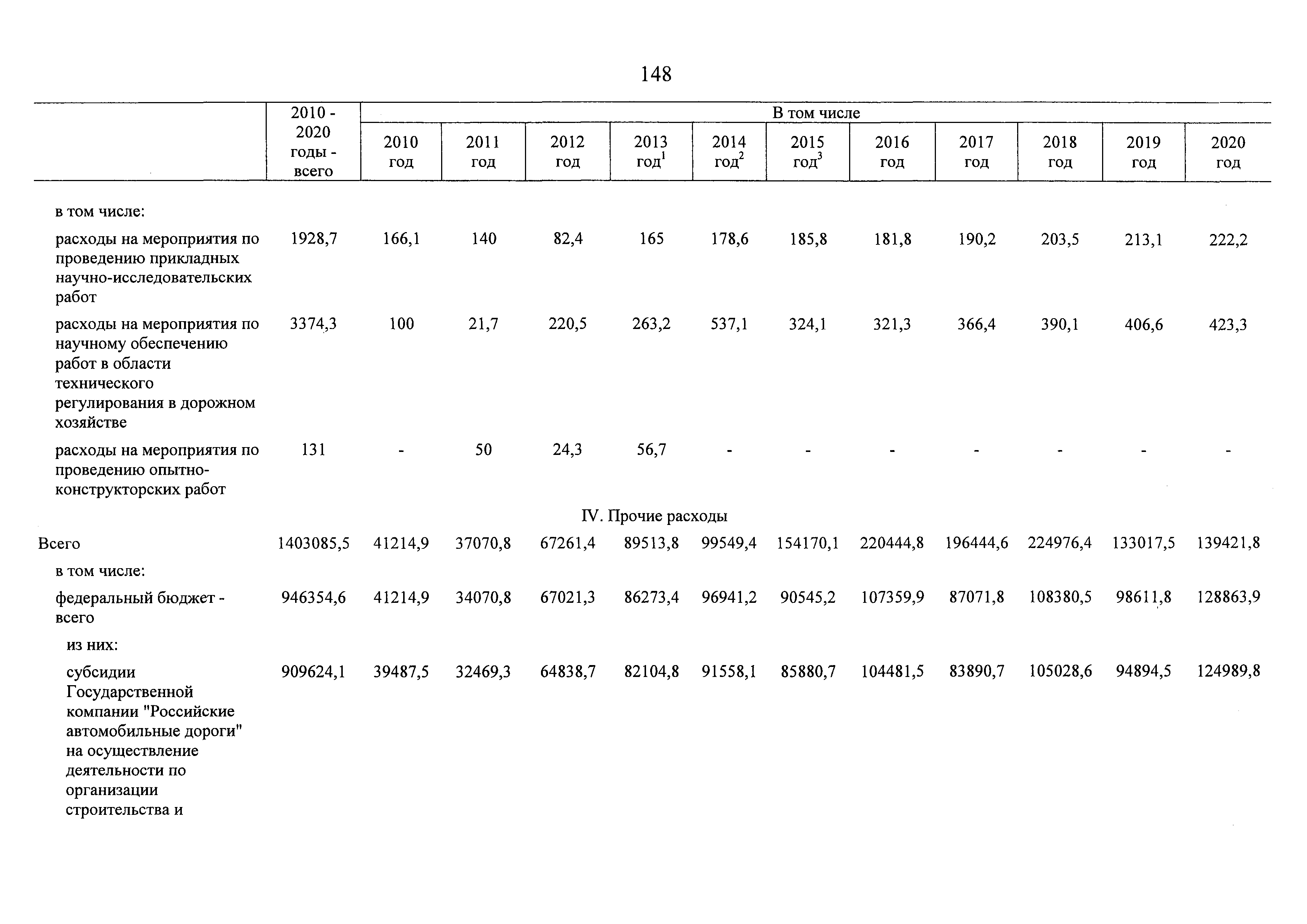 148

| | 2010 - 2020 годы - всего | В том числе | | | | | | | | | | |
|---|---|---|---|---|---|---|---|---|---|---|---|---|
| | | 2010 год | 2011 год | 2012 год | 2013 год$^1$ | 2014 год$^2$ | 2015 год$^3$ | 2016 год | 2017 год | 2018 год | 2019 год | 2020 год |
| в том числе: | | | | | | | | | | | | |
| расходы на мероприятия по проведению прикладных научно-исследовательских работ | 1928,7 | 166,1 | 140 | 82,4 | 165 | 178,6 | 185,8 | 181,8 | 190,2 | 203,5 | 213,1 | 222,2 |
| расходы на мероприятия по научному обеспечению работ в области технического регулирования в дорожном хозяйстве | 3374,3 | 100 | 21,7 | 220,5 | 263,2 | 537,1 | 324,1 | 321,3 | 366,4 | 390,1 | 406,6 | 423,3 |
| расходы на мероприятия по проведению опытно-конструкторских работ | 131 | - | 50 | 24,3 | 56,7 | - | - | - | - | - | - | - |
| IV. Прочие расходы | | | | | | | | | | | | |
| Всего | 1403085,5 | 41214,9 | 37070,8 | 67261,4 | 89513,8 | 99549,4 | 154170,1 | 220444,8 | 196444,6 | 224976,4 | 133017,5 | 139421,8 |
| в том числе: | | | | | | | | | | | | |
| федеральный бюджет - всего | 946354,6 | 41214,9 | 34070,8 | 67021,3 | 86273,4 | 96941,2 | 90545,2 | 107359,9 | 87071,8 | 108380,5 | 98611,8 | 128863,9 |
| из них: | | | | | | | | | | | | |
| субсидии Государственной компании "Российские автомобильные дороги" на осуществление деятельности по организации строительства и | 909624,1 | 39487,5 | 32469,3 | 64838,7 | 82104,8 | 91558,1 | 85880,7 | 104481,5 | 83890,7 | 105028,6 | 94894,5 | 124989,8 |